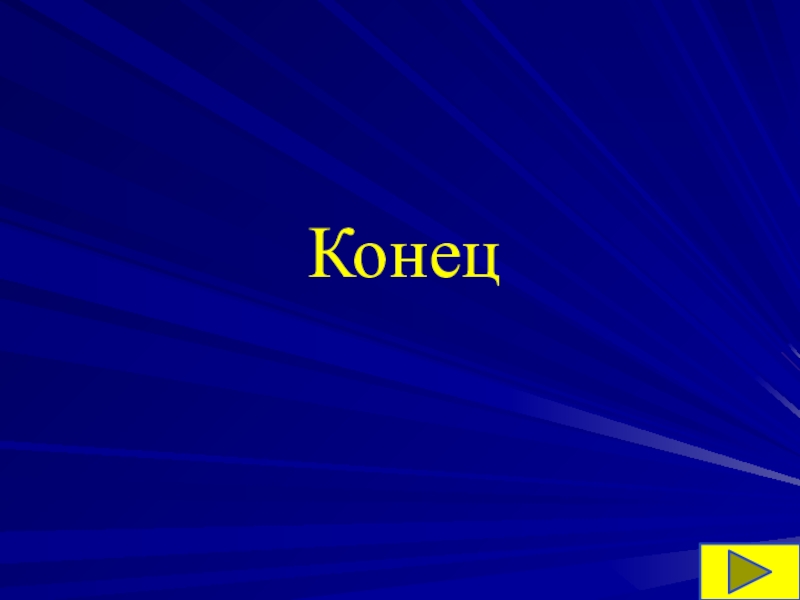 Конец